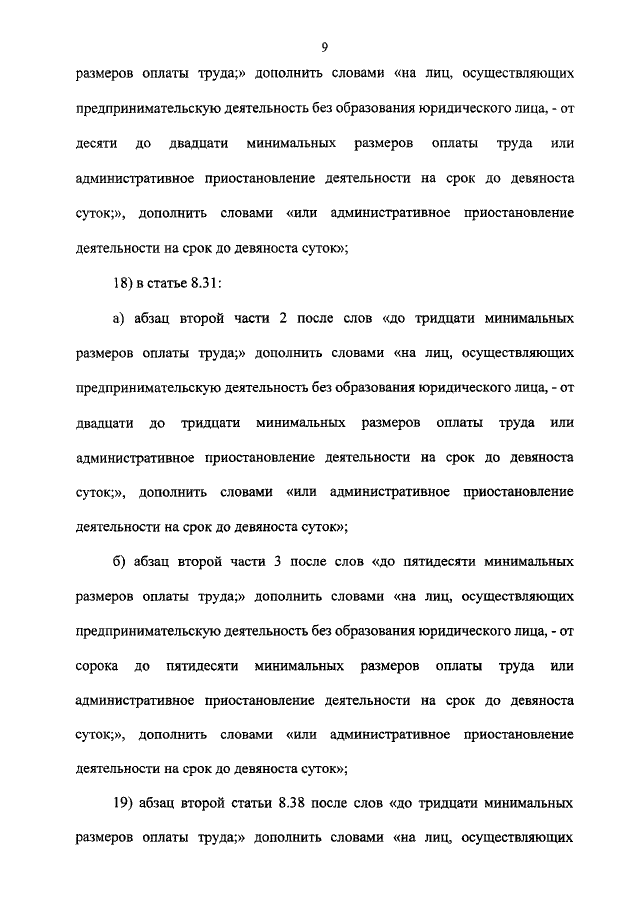 9

размеров оплаты труда;» дополнить словами «на лиц, осуществляющих предпринимательскую деятельность без образования юридического лица, - от десяти до двадцати минимальных размеров оплаты труда или административное приостановление деятельности на срок до девяноста суток;», дополнить словами «или административное приостановление деятельности на срок до девяноста суток»;

18) в статье 8.31:

а) абзац второй части 2 после слов «до тридцати минимальных размеров оплаты труда;» дополнить словами «на лиц, осуществляющих предпринимательскую деятельность без образования юридического лица, - от двадцати до тридцати минимальных размеров оплаты труда или административное приостановление деятельности на срок до девяноста суток;», дополнить словами «или административное приостановление деятельности на срок до девяноста суток»;

б) абзац второй части 3 после слов «до пятидесяти минимальных размеров оплаты труда;» дополнить словами «на лиц, осуществляющих предпринимательскую деятельность без образования юридического лица, - от сорока до пятидесяти минимальных размеров оплаты труда или административное приостановление деятельности на срок до девяноста суток;», дополнить словами «или административное приостановление деятельности на срок до девяноста суток»;

19) абзац второй статьи 8.38 после слов «до тридцати минимальных размеров оплаты труда;» дополнить словами «на лиц, осуществляющих